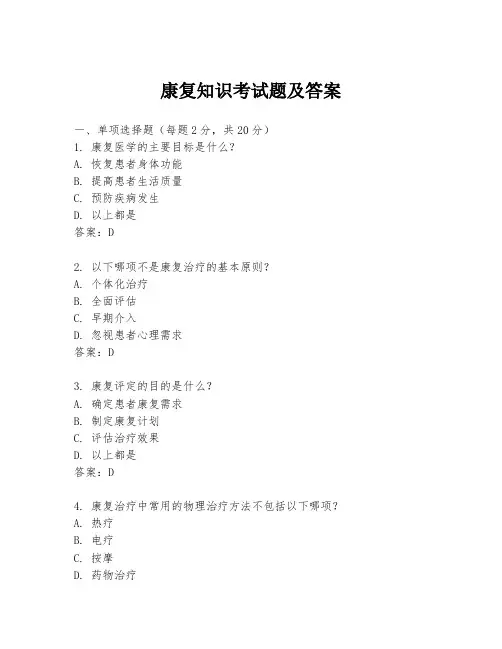 康复知识考试题及答案

一、单项选择题（每题2分，共20分）
1. 康复医学的主要目标是什么？
A. 恢复患者身体功能
B. 提高患者生活质量
C. 预防疾病发生
D. 以上都是
答案：D

2. 以下哪项不是康复治疗的基本原则？
A. 个体化治疗
B. 全面评估
C. 早期介入
D. 忽视患者心理需求
答案：D

3. 康复评定的目的是什么？
A. 确定患者康复需求
B. 制定康复计划
C. 评估治疗效果
D. 以上都是
答案：D

4. 康复治疗中常用的物理治疗方法不包括以下哪项？
A. 热疗
B. 电疗
C. 按摩
D. 药物治疗